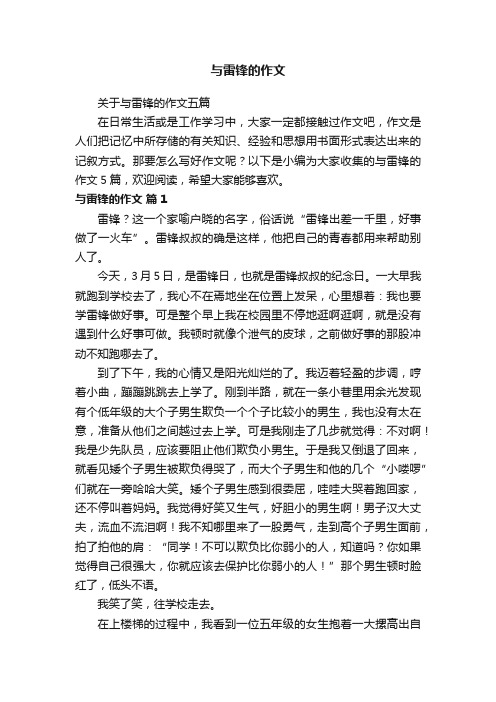 与雷锋的作文

关于与雷锋的作文五篇

在日常生活或是工作学习中，大家一定都接触过作文吧，作文是人们把记忆中所存储的有关知识、经验和思想用书面形式表达出来的记叙方式。那要怎么写好作文呢？以下是小编为大家收集的与雷锋的作文 5 篇，欢迎阅读，希望大家能够喜欢。

与雷锋的作文 篇 1

雷锋？这一个家喻户晓的名字，俗话说“雷锋出差一千里，好事做了一火车”。雷锋叔叔的确是这样，他把自己的青春都用来帮助别人了。

今天，3 月 5 日，是雷锋日，也就是雷锋叔叔的纪念日。一大早我就跑到学校去了，我心不在焉地坐在位置上发呆，心里想着：我也要学雷锋做好事。可是整个早上我在校园里不停地逛啊逛啊，就是没有遇到什么好事可做。我顿时就像个泄气的皮球，之前做好事的那股冲动不知跑哪去了。

到了下午，我的心情又是阳光灿烂的了。我迈着轻盈的步调，哼着小曲，蹦蹦跳跳去上学了。刚到半路，就在一条小巷里用余光发现有个低年级的大个子男生欺负一个个子比较小的男生，我也没有太在意，准备从他们之间越过去上学。可是我刚走了几步就觉得：不对啊！我是少先队员，应该要阻止他们欺负小男生。于是我又倒退了回来，就看见矮个子男生被欺负得哭了，而大个子男生和他的几个“小喽啰”们就在一旁哈哈大笑。矮个子男生感到很委屈，哇哇大哭着跑回家，还不停叫着妈妈。我觉得好笑又生气，好胆小的男生啊！男子汉大丈夫，流血不流泪啊！我不知哪里来了一股勇气，走到高个子男生面前，拍了拍他的肩：“同学！不可以欺负比你弱小的人，知道吗？你如果觉得自己很强大，你就应该去保护比你弱小的人！”那个男生顿时脸红了，低头不语。

我笑了笑，往学校走去。

在上楼梯的过程中，我看到一位五年级的女生抱着一大摞高出自